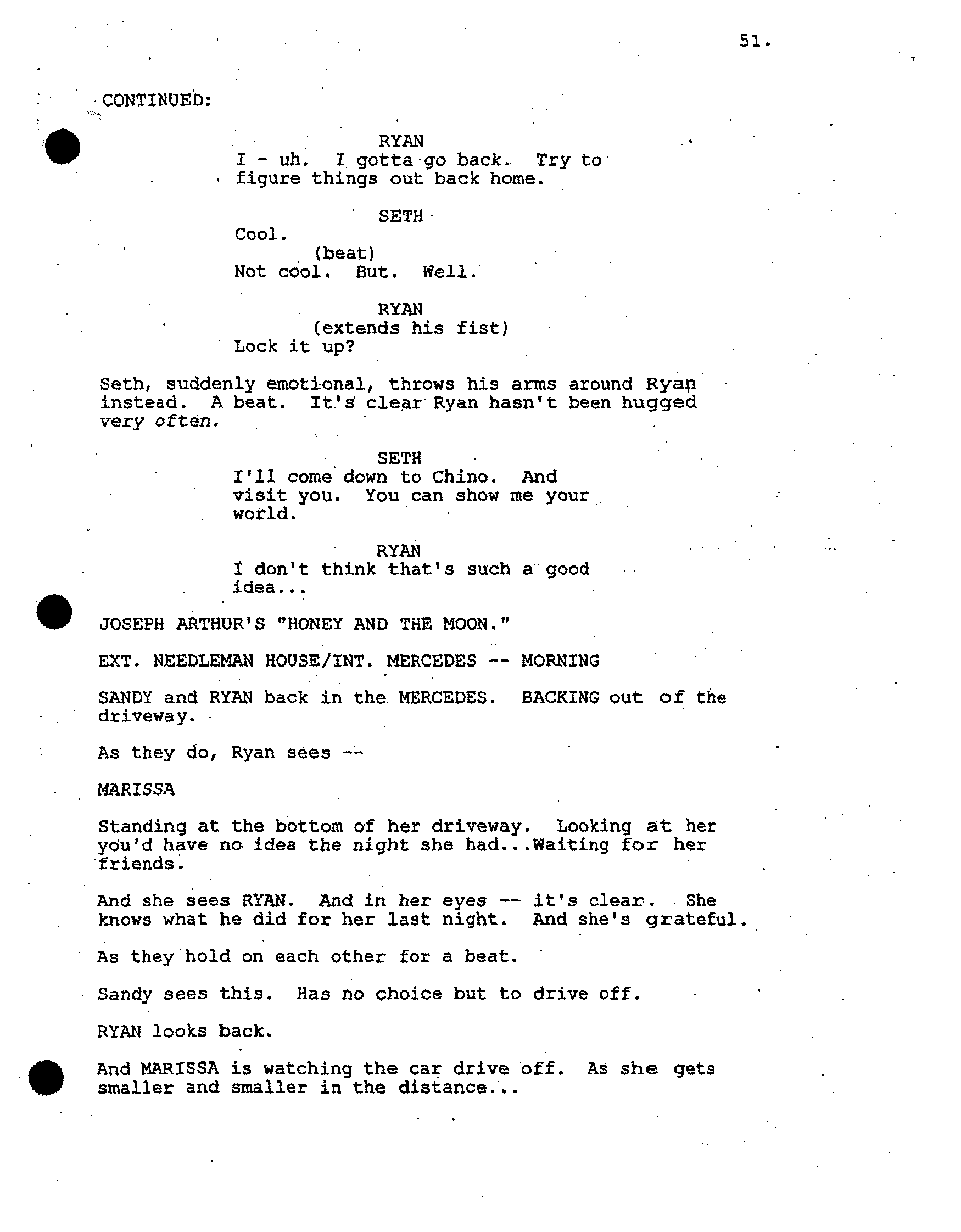 51.

CONTINUED:

RYAN
I - uh. I gotta go back. Try to figure things out back home.

SETH
Cool.
(beat)
Not cool. But. Well.

RYAN
(extends his fist)
Lock it up?

Seth, suddenly emotional, throws his arms around Ryan instead. A beat. It's clear Ryan hasn't been hugged very often.

SETH
I'll come down to Chino. And visit you. You can show me your world.

RYAN
I don't think that's such a good idea...

JOSEPH ARTHUR'S "HONEY AND THE MOON."

EXT. NEEDLEMAN HOUSE/INT. MERCEDES -- MORNING

SANDY and RYAN back in the MERCEDES. BACKING out of the driveway.

As they do, Ryan sees --

MARISSA

Standing at the bottom of her driveway. Looking at her you'd have no idea the night she had...Waiting for her friends.

And she sees RYAN. And in her eyes -- it's clear. She knows what he did for her last night. And she's grateful.

As they hold on each other for a beat.

Sandy sees this. Has no choice but to drive off.

RYAN looks back.

And MARISSA is watching the car drive off. As she gets smaller and smaller in the distance...